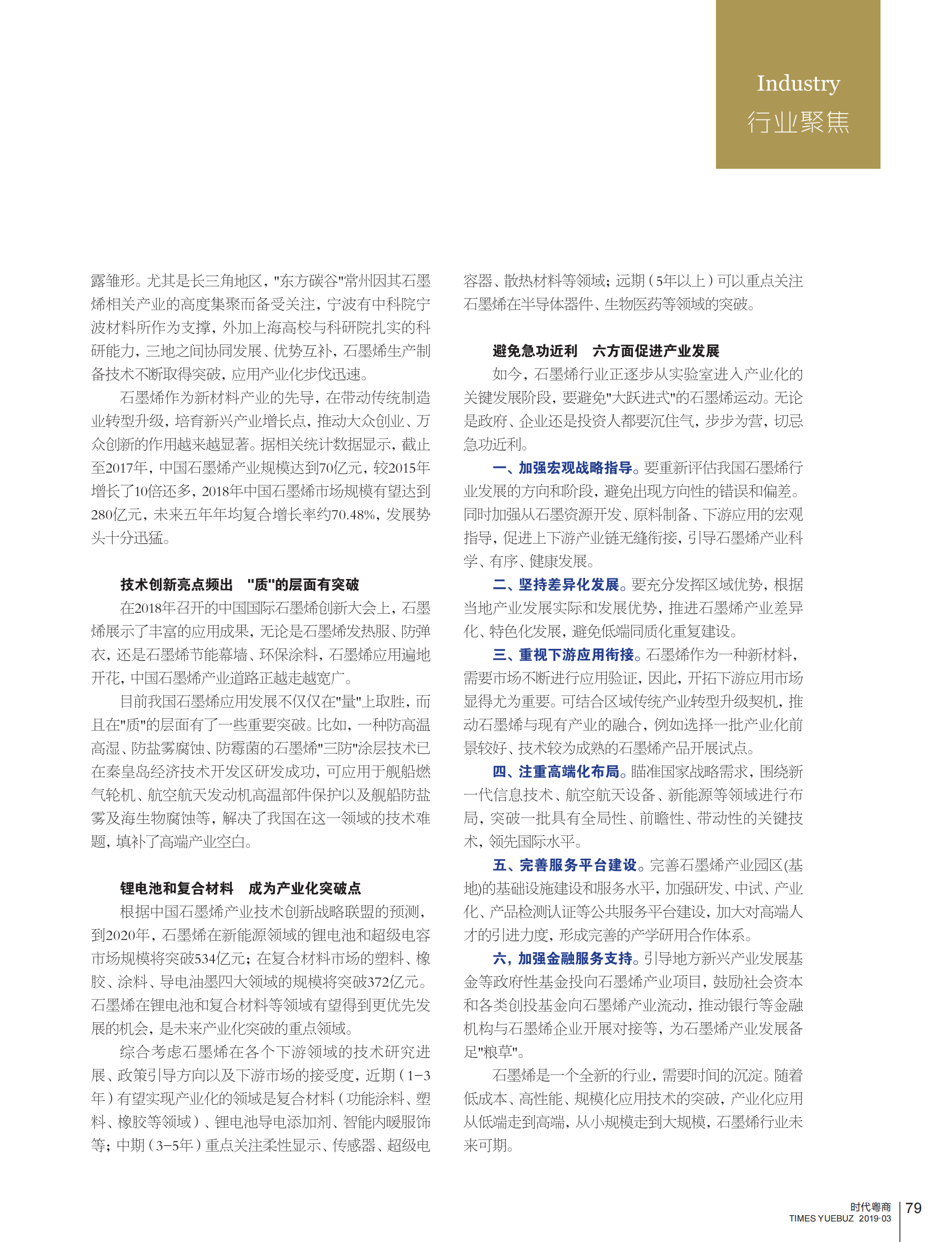 Industry
行业聚焦

露雏形。尤其是长三角地区，"东方碳谷"常州因其石墨烯相关产业的高度集聚而备受关注，宁波有中科院宁波材料所作为支撑，外加上海高校与科研院扎实的科研能力，三地之间协同发展、优势互补，石墨烯生产制备技术不断取得突破，应用产业化步伐迅速。

石墨烯作为新材料产业的先导，在带动传统制造业转型升级，培育新兴产业增长点，推动大众创业、万众创新的作用越来越显著。据相关统计数据显示，截止至2017年，中国石墨烯产业规模达到70亿元，较2015年增长了10倍还多，2018年中国石墨烯市场规模有望达到280亿元，未来五年年均复合增长率约70.48%，发展势头十分迅猛。

技术创新亮点频出 "质"的层面有突破

在2018年召开的中国国际石墨烯创新大会上，石墨烯展示了丰富的应用成果，无论是石墨烯发热服、防弹衣，还是石墨烯节能幕墙、环保涂料，石墨烯应用遍地开花，中国石墨烯产业道路正越走越宽广。

目前我国石墨烯应用发展不仅仅在"量"上取胜，而且在"质"的层面有了一些重要突破。比如，一种防高温高湿、防盐雾腐蚀、防霉菌的石墨烯"三防"涂层技术已在秦皇岛经济技术开发区研发成功，可应用于舰船燃气轮机、航空航天发动机高温部件保护以及舰船防盐雾及海生物腐蚀等，解决了我国在这一领域的技术难题，填补了高端产业空白。

锂电池和复合材料 成为产业化突破点

根据中国石墨烯产业技术创新战略联盟的预测，到2020年，石墨烯在新能源领域的锂电池和超级电容市场规模将突破534亿元；在复合材料市场的塑料、橡胶、涂料、导电油墨四大领域的规模将突破372亿元。石墨烯在锂电池和复合材料等领域有望得到更优先发展的机会，是未来产业化突破的重点领域。

综合考虑石墨烯在各个下游领域的技术研究进展、政策引导方向以及下游市场的接受度，近期（1-3年）有望实现产业化的领域是复合材料（功能涂料、塑料、橡胶等领域）、锂电池导电添加剂、智能内暖服饰等；中期（3-5年）重点关注柔性显示、传感器、超级电容器、散热材料等领域；远期（5年以上）可以重点关注石墨烯在半导体器件、生物医药等领域的突破。

避免急功近利 六方面促进产业发展

如今，石墨烯行业正逐步从实验室进入产业化的关键发展阶段，要避免"大跃进式"的石墨烯运动。无论是政府、企业还是投资人都要沉住气，步步为营，切忌急功近利。

一、加强宏观战略指导。要重新评估我国石墨烯行业发展的方向和阶段，避免出现方向性的错误和偏差。同时加强从石墨资源开发、原料制备、下游应用的宏观指导，促进上下游产业链无缝衔接，引导石墨烯产业科学、有序、健康发展。

二、坚持差异化发展。要充分发挥区域优势，根据当地产业发展实际和发展优势，推进石墨烯产业差异化、特色化发展，避免低端同质化重复建设。

三、重视下游应用衔接。石墨烯作为一种新材料，需要市场不断进行应用验证，因此，开拓下游应用市场显得尤为重要。可结合区域传统产业转型升级契机，推动石墨烯与现有产业的融合，例如选择一批产业化前景较好、技术较为成熟的石墨烯产品开展试点。

四、注重高端化布局。瞄准国家战略需求，围绕新一代信息技术、航空航天设备、新能源等领域进行布局，突破一批具有全局性、前瞻性、带动性的关键技术，领先国际水平。

五、完善服务平台建设。完善石墨烯产业园区(基地)的基础设施建设和服务水平，加强研发、中试、产业化、产品检测认证等公共服务平台建设，加大对高端人才的引进力度，形成完善的产学研用合作体系。

六，加强金融服务支持。引导地方新兴产业发展基金等政府性基金投向石墨烯产业项目，鼓励社会资本和各类创投基金向石墨烯产业流动，推动银行等金融机构与石墨烯企业开展对接等，为石墨烯产业发展备足"粮草"。

石墨烯是一个全新的行业，需要时间的沉淀。随着低成本、高性能、规模化应用技术的突破，产业化应用从低端走到高端，从小规模走到大规模，石墨烯行业未来可期。

时代粤商
TIMES YUEBUZ 2019·03 79